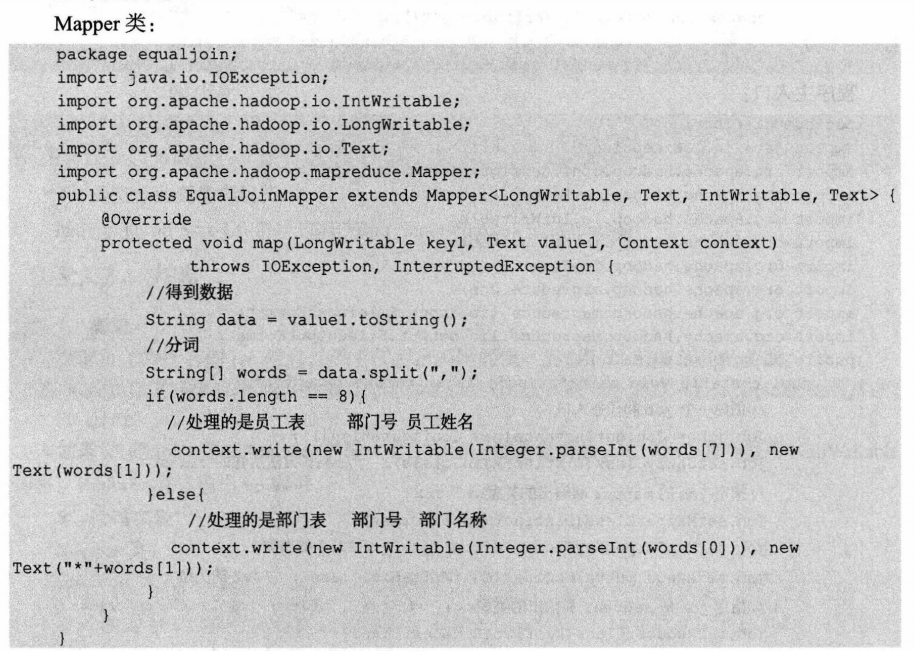 Mapper 类:

package equaljoin;
import java.io.IOException;
import org.apache.hadoop.io.IntWritable;
import org.apache.hadoop.io.LongWritable;
import org.apache.hadoop.io.Text;
import org.apache.hadoop.mapreduce.Mapper;
public class EqualJoinMapper extends Mapper<LongWritable, Text, IntWritable, Text> {
    @Override
    protected void map(LongWritable key1, Text value1, Context context)
            throws IOException, InterruptedException {
        //得到数据
        String data = value1.toString();
        //分词
        String[] words = data.split(",");
        if(words.length == 8){
          //处理的是员工表    部门号 员工姓名
          context.write(new IntWritable(Integer.parseInt(words[7])), new Text(words[1]));
        }else{
            //处理的是部门表    部门号 部门名称
          context.write(new IntWritable(Integer.parseInt(words[0])), new Text("*"+words[1]));
        }
    }
}